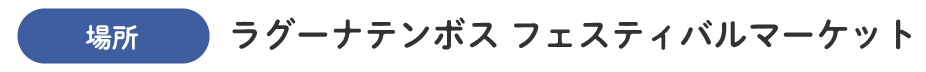 場所

ラグーナテンボス フェスティバルマーケット